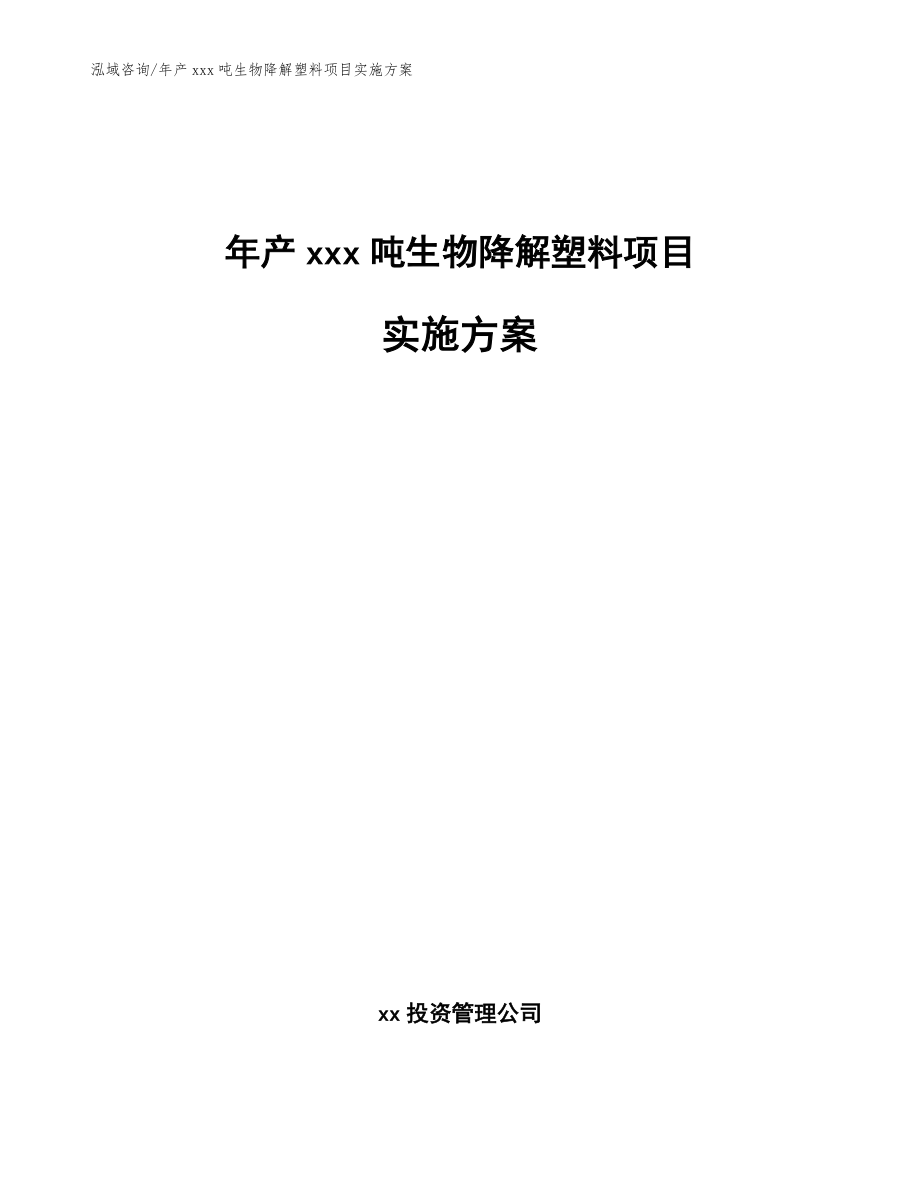 泓域咨询/年产 xxx 吨生物降解塑料项目实施方案

年产 xxx 吨生物降解塑料项目

实施方案

xx 投资管理公司